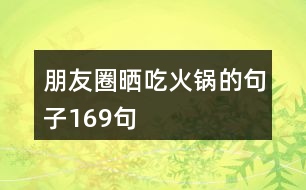 朋友圈晒吃火锅的句子169句